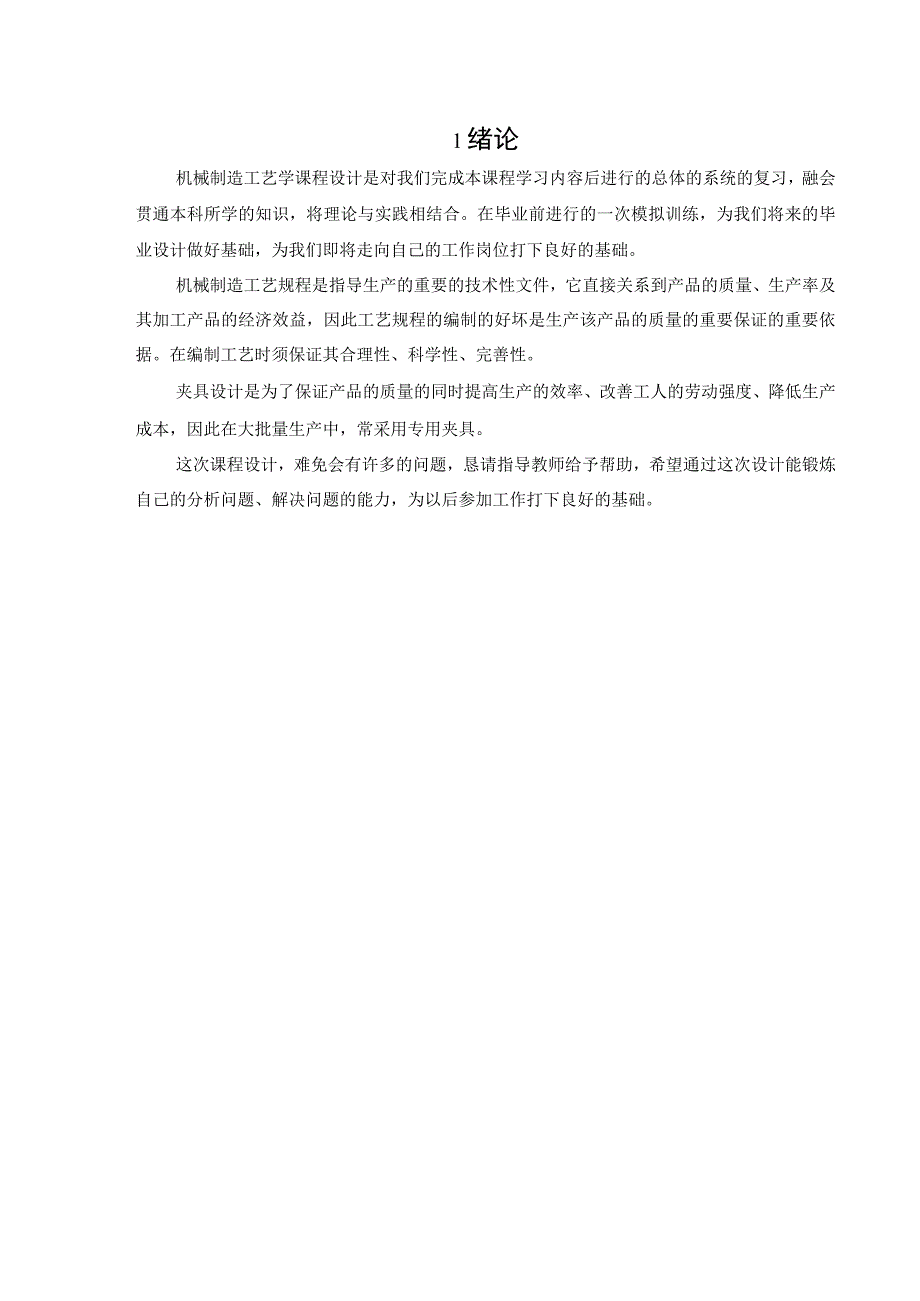 1 绪论

机械制造工艺学课程设计是对我们完成本课程学习内容后进行的总体的系统的复习，融会贯通本科所学的知识，将理论与实践相结合。在毕业前进行的一次模拟训练，为我们将来的毕业设计做好基础，为我们即将走向自己的工作岗位打下良好的基础。

机械制造工艺规程是指导生产的重要的技术性文件，它直接关系到产品的质量、生产率及其加工产品的经济效益，因此工艺规程的编制的好坏是生产该产品的质量的重要保证的重要依据。在编制工艺时须保证其合理性、科学性、完善性。

夹具设计是为了保证产品的质量的同时提高生产的效率、改善工人的劳动强度、降低生产成本，因此在大批量生产中，常采用专用夹具。

这次课程设计，难免会有许多的问题，恳请指导教师给予帮助，希望通过这次设计能锻炼自己的分析问题、解决问题的能力，为以后参加工作打下良好的基础。